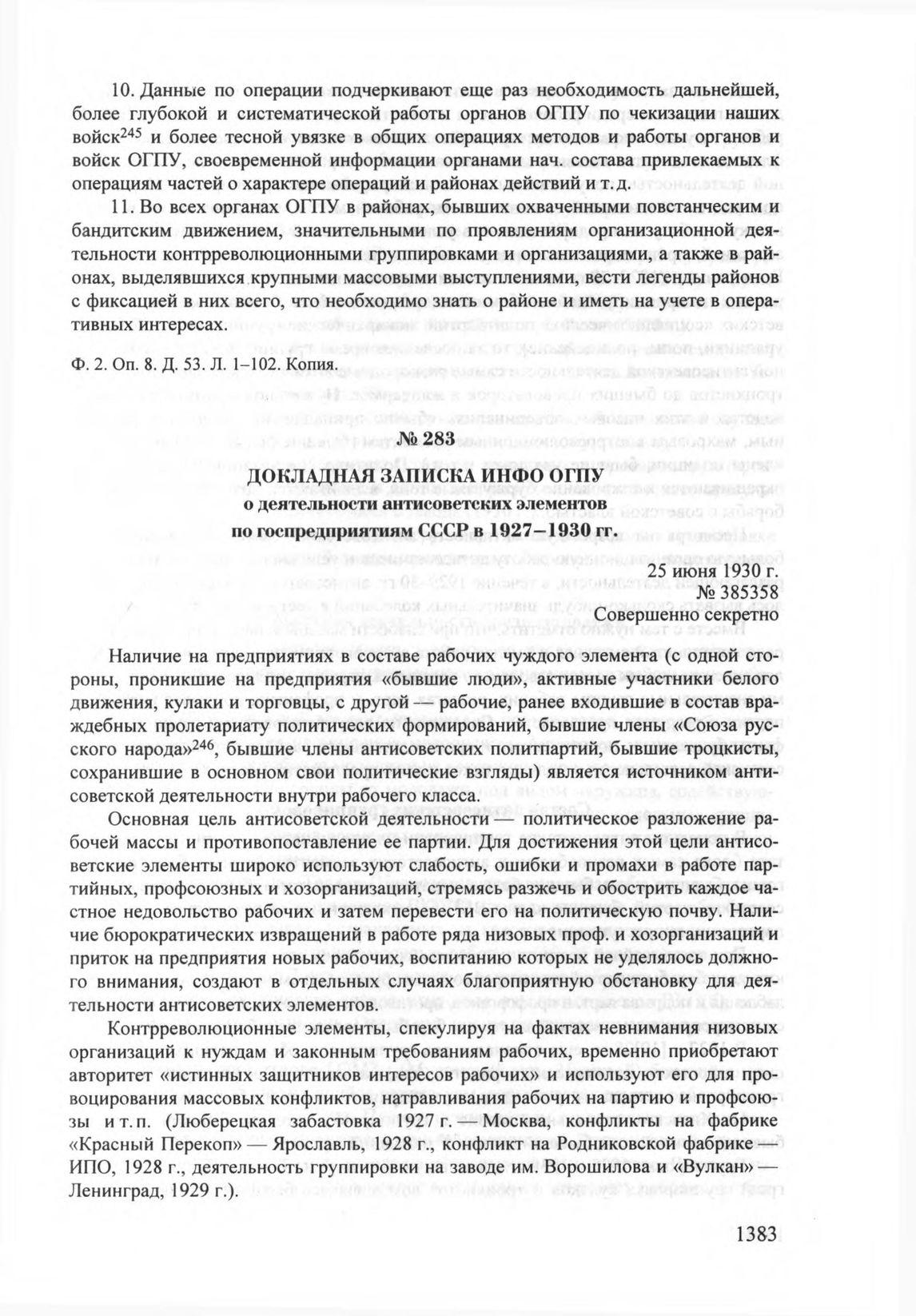 10. Данные по операции подчеркивают еще раз необходимость дальнейшей, более глубокой и систематической работы органов ОГПУ по чекизации наших войск$^{245}$ и более тесной увязке в общих операциях методов и работы органов и войск ОГПУ, своевременной информации органами нач. состава привлекаемых к операциям частей о характере операций и районах действий и т. д.

11. Во всех органах ОГПУ в районах, бывших охваченными повстанческим и бандитским движением, значительными по проявлениям организационной деятельности контрреволюционными группировками и организациями, а также в районах, выделявшихся крупными массовыми выступлениями, вести легенды районов с фиксацией в них всего, что необходимо знать о районе и иметь на учете в оперативных интересах.

Ф. 2. Оп. 8. Д. 53. Л. 1–102. Копия.

№ 283

ДОКЛАДНАЯ ЗАПИСКА ИНФО ОГПУ
о деятельности антисоветских элементов
по госпредприятиям СССР в 1927–1930 гг.

25 июня 1930 г.
№ 385358
Совершенно секретно

Наличие на предприятиях в составе рабочих чуждого элемента (с одной стороны, проникшие на предприятия «бывшие люди», активные участники белого движения, кулаки и торговцы, с другой — рабочие, ранее входившие в состав враждебных пролетариату политических формирований, бывшие члены «Союза русского народа»$^{246}$, бывшие члены антисоветских политпартий, бывшие троцкисты, сохранившие в основном свои политические взгляды) является источником антисоветской деятельности внутри рабочего класса.

Основная цель антисоветской деятельности — политическое разложение рабочей массы и противопоставление ее партии. Для достижения этой цели антисоветские элементы широко используют слабость, ошибки и промахи в работе партийных, профсоюзных и хозорганизаций, стремясь разжечь и обострить каждое частное недовольство рабочих и затем перевести его на политическую почву. Наличие бюрократических извращений в работе ряда низовых проф. и хозорганизаций и приток на предприятия новых рабочих, воспитанию которых не уделялось должного внимания, создают в отдельных случаях благоприятную обстановку для деятельности антисоветских элементов.

Контрреволюционные элементы, спекулируя на фактах невнимания низовых организаций к нуждам и законным требованиям рабочих, временно приобретают авторитет «истинных защитников интересов рабочих» и используют его для провоцирования массовых конфликтов, натравливания рабочих на партию и профсоюзы и т. п. (Люберецкая забастовка 1927 г. — Москва, конфликты на фабрике «Красный Перекоп» — Ярославль, 1928 г., конфликт на Родниковской фабрике — ИПО, 1928 г., деятельность группировки на заводе им. Ворошилова и «Вулкан» — Ленинград, 1929 г.).

1383